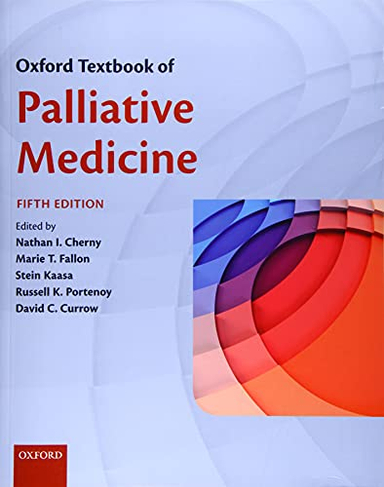 Oxford Textbook of
Palliative Medicine

FIFTH EDITION

Edited by
Nathan I. Cherny
Marie T. Fallon
Stein Kaasa
Russell K. Portenoy
David C. Currow

OXFORD